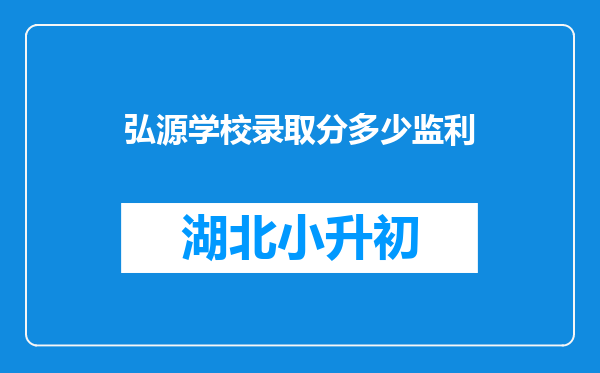 弘源学校录取分多少监利

湖北小升初